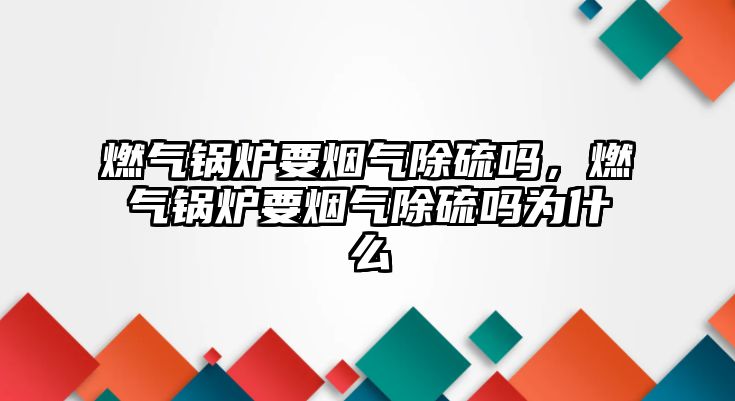 燃气锅炉要烟气除硫吗，燃气锅炉要烟气除硫吗为什么